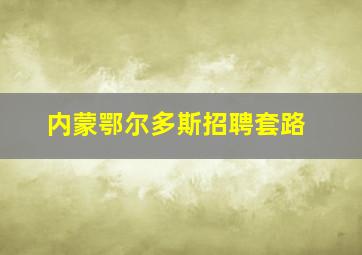 内蒙鄂尔多斯招聘套路